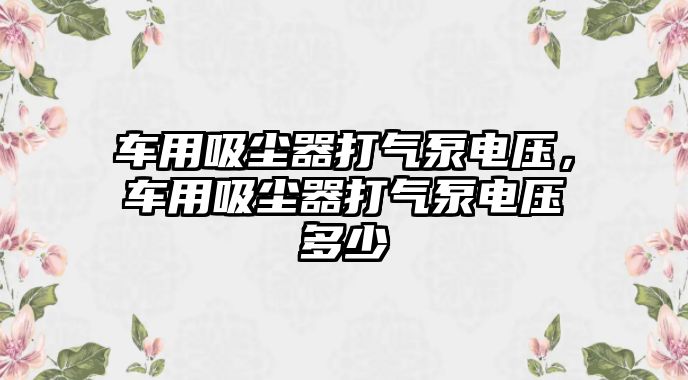 车用吸尘器打气泵电压，车用吸尘器打气泵电压多少